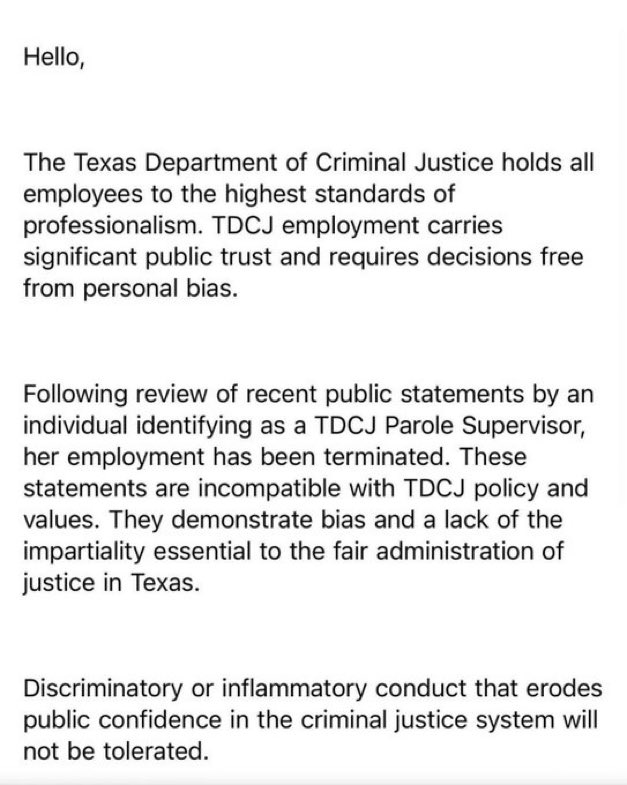 Hello,

The Texas Department of Criminal Justice holds all employees to the highest standards of professionalism. TDCJ employment carries significant public trust and requires decisions free from personal bias.

Following review of recent public statements by an individual identifying as a TDCJ Parole Supervisor, her employment has been terminated. These statements are incompatible with TDCJ policy and values. They demonstrate bias and a lack of the impartiality essential to the fair administration of justice in Texas.

Discriminatory or inflammatory conduct that erodes public confidence in the criminal justice system will not be tolerated.